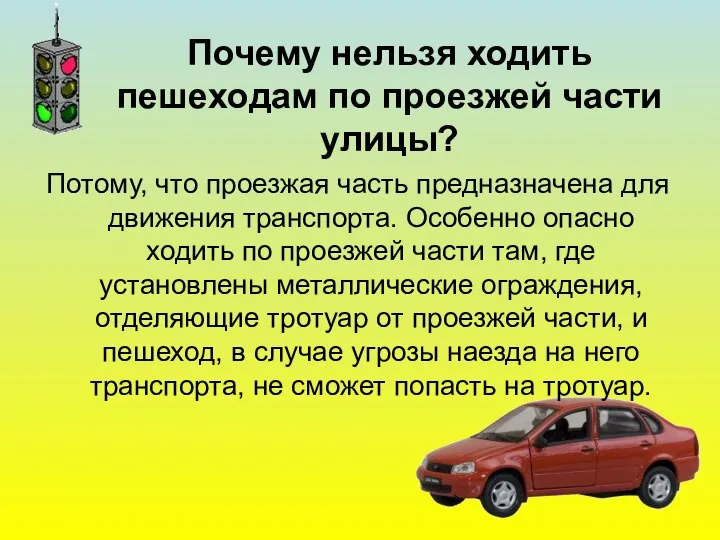 Почему нельзя ходить пешеходам по проезжей части улицы?

Потому, что проезжая часть предназначена для движения транспорта. Особенно опасно ходить по проезжей части там, где установлены металлические ограждения, отделяющие тротуар от проезжей части, и пешеход, в случае угрозы наезда на него транспорта, не сможет попасть на тротуар.